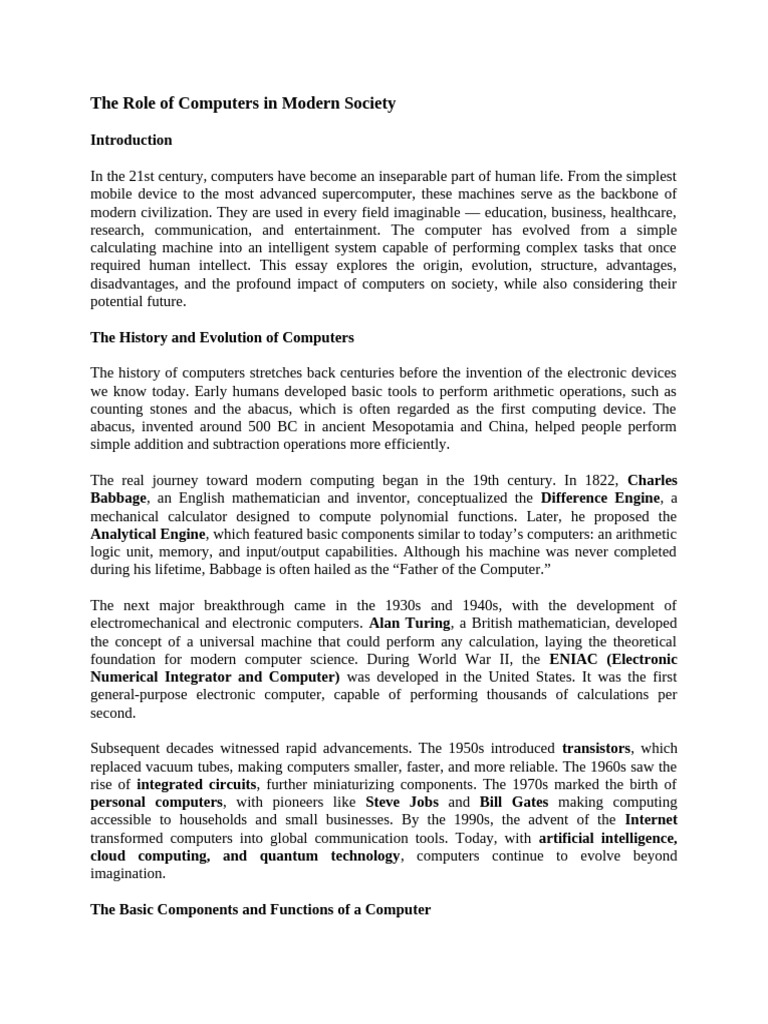 The Role of Computers in Modern Society

Introduction

In the 21st century, computers have become an inseparable part of human life. From the simplest mobile device to the most advanced supercomputer, these machines serve as the backbone of modern civilization. They are used in every field imaginable — education, business, healthcare, research, communication, and entertainment. The computer has evolved from a simple calculating machine into an intelligent system capable of performing complex tasks that once required human intellect. This essay explores the origin, evolution, structure, advantages, disadvantages, and the profound impact of computers on society, while also considering their potential future.

The History and Evolution of Computers

The history of computers stretches back centuries before the invention of the electronic devices we know today. Early humans developed basic tools to perform arithmetic operations, such as counting stones and the abacus, which is often regarded as the first computing device. The abacus, invented around 500 BC in ancient Mesopotamia and China, helped people perform simple addition and subtraction operations more efficiently.

The real journey toward modern computing began in the 19th century. In 1822, Charles Babbage, an English mathematician and inventor, conceptualized the Difference Engine, a mechanical calculator designed to compute polynomial functions. Later, he proposed the Analytical Engine, which featured basic components similar to today's computers: an arithmetic logic unit, memory, and input/output capabilities. Although his machine was never completed during his lifetime, Babbage is often hailed as the "Father of the Computer."

The next major breakthrough came in the 1930s and 1940s, with the development of electromechanical and electronic computers. Alan Turing, a British mathematician, developed the concept of a universal machine that could perform any calculation, laying the theoretical foundation for modern computer science. During World War II, the ENIAC (Electronic Numerical Integrator and Computer) was developed in the United States. It was the first general-purpose electronic computer, capable of performing thousands of calculations per second.

Subsequent decades witnessed rapid advancements. The 1950s introduced transistors, which replaced vacuum tubes, making computers smaller, faster, and more reliable. The 1960s saw the rise of integrated circuits, further miniaturizing components. The 1970s marked the birth of personal computers, with pioneers like Steve Jobs and Bill Gates making computing accessible to households and small businesses. By the 1990s, the advent of the Internet transformed computers into global communication tools. Today, with artificial intelligence, cloud computing, and quantum technology, computers continue to evolve beyond imagination.

The Basic Components and Functions of a Computer